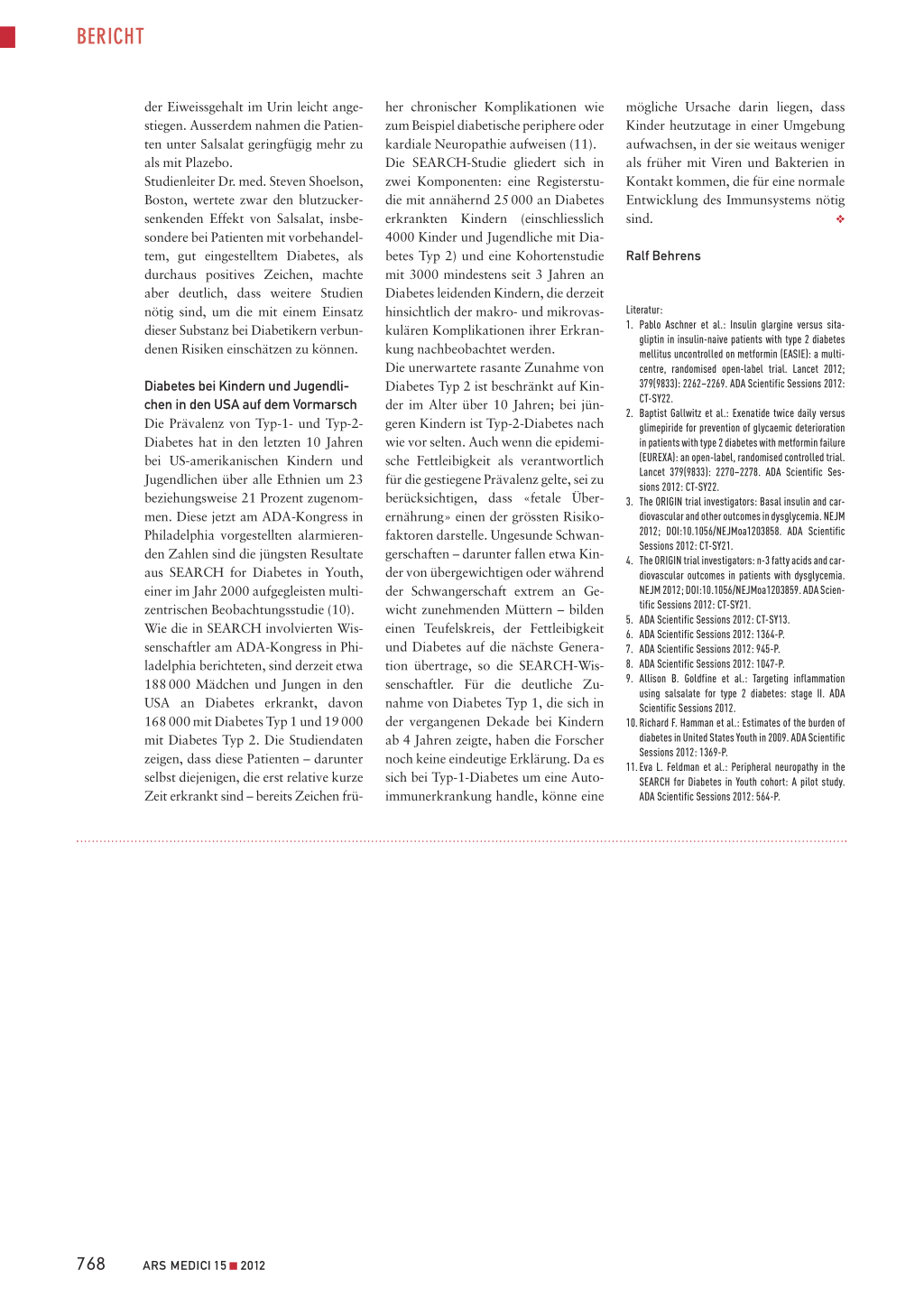 BERICHT

der Eiweissgehalt im Urin leicht angestiegen. Ausserdem nahmen die Patienten unter Salsalat geringfügig mehr zu als mit Plazebo.
Studienleiter Dr. med. Steven Shoelson, Boston, wertete zwar den blutzuckersenkenden Effekt von Salsalat, insbesondere bei Patienten mit vorbehandeltem, gut eingestelltem Diabetes, als durchaus positives Zeichen, machte aber deutlich, dass weitere Studien nötig sind, um die mit einem Einsatz dieser Substanz bei Diabetikern verbundenen Risiken einschätzen zu können.

Diabetes bei Kindern und Jugendlichen in den USA auf dem Vormarsch
Die Prävalenz von Typ-1- und Typ-2-Diabetes hat in den letzten 10 Jahren bei US-amerikanischen Kindern und Jugendlichen über alle Ethnien um 23 beziehungsweise 21 Prozent zugenommen. Diese jetzt am ADA-Kongress in Philadelphia vorgestellten alarmierenden Zahlen sind die jüngsten Resultate aus SEARCH for Diabetes in Youth, einer im Jahr 2000 aufgegleisten multizentrischen Beobachtungsstudie (10).
Wie die in SEARCH involvierten Wissenschaftler am ADA-Kongress in Philadelphia berichteten, sind derzeit etwa 188 000 Mädchen und Jungen in den USA an Diabetes erkrankt, davon 168 000 mit Diabetes Typ 1 und 19 000 mit Diabetes Typ 2. Die Studiendaten zeigen, dass diese Patienten – darunter selbst diejenigen, die erst relative kurze Zeit erkrankt sind – bereits Zeichen früher chronischer Komplikationen wie zum Beispiel diabetische periphere oder kardiale Neuropathie aufweisen (11).
Die SEARCH-Studie gliedert sich in zwei Komponenten: eine Registerstudie mit annähernd 25 000 an Diabetes erkrankten Kindern (einschliesslich 4000 Kinder und Jugendliche mit Diabetes Typ 2) und eine Kohortenstudie mit 3000 mindestens seit 3 Jahren an Diabetes leidenden Kindern, die derzeit hinsichtlich der makro- und mikrovaskulären Komplikationen ihrer Erkrankung nachbeobachtet werden.
Die unerwartete rasante Zunahme von Diabetes Typ 2 ist beschränkt auf Kinder im Alter über 10 Jahren; bei jüngeren Kindern ist Typ-2-Diabetes nach wie vor selten. Auch wenn die epidemische Fettleibigkeit als verantwortlich für die gestiegene Prävalenz gelte, sei zu berücksichtigen, dass «fetale Überernährung» einen der grössten Risikofaktoren darstelle. Ungesunde Schwangerschaften – darunter fallen etwa Kinder von übergewichtigen oder während der Schwangerschaft extrem an Gewicht zunehmenden Müttern – bilden einen Teufelskreis, der Fettleibigkeit und Diabetes auf die nächste Generation übertrage, so die SEARCH-Wissenschaftler. Für die deutliche Zunahme von Diabetes Typ 1, die sich in der vergangenen Dekade bei Kindern ab 4 Jahren zeigte, haben die Forscher noch keine eindeutige Erklärung. Da es sich bei Typ-1-Diabetes um eine Autoimmunerkrankung handle, könne eine mögliche Ursache darin liegen, dass Kinder heutzutage in einer Umgebung aufwachsen, in der sie weitaus weniger als früher mit Viren und Bakterien in Kontakt kommen, die für eine normale Entwicklung des Immunsystems nötig sind. ❖

Ralf Behrens

Literatur:
1. Pablo Aschner et al.: Insulin glargine versus sitagliptin in insulin-naive patients with type 2 diabetes mellitus uncontrolled on metformin (EASIE): a multicentre, randomised open-label trial. Lancet 2012; 379(9833): 2262–2269. ADA Scientific Sessions 2012: CT-SY22.
2. Baptist Gallwitz et al.: Exenatide twice daily versus glimepiride for prevention of glycaemic deterioration in patients with type 2 diabetes with metformin failure (EUREXA): an open-label, randomised controlled trial. Lancet 379(9833): 2270–2278. ADA Scientific Sessions 2012: CT-SY22.
3. The ORIGIN trial investigators: Basal insulin and cardiovascular and other outcomes in dysglycemia. NEJM 2012; DOI:10.1056/NEJMoa1203858. ADA Scientific Sessions 2012: CT-SY21.
4. The ORIGIN trial investigators: n-3 fatty acids and cardiovascular outcomes in patients with dysglycemia. NEJM 2012; DOI:10.1056/NEJMoa1203859. ADA Scientific Sessions 2012: CT-SY21.
5. ADA Scientific Sessions 2012: CT-SY13.
6. ADA Scientific Sessions 2012: 1364-P.
7. ADA Scientific Sessions 2012: 945-P.
8. ADA Scientific Sessions 2012: 1047-P.
9. Allison B. Goldfine et al.: Targeting inflammation using salsalate for type 2 diabetes: stage II. ADA Scientific Sessions 2012.
10. Richard F. Hamman et al.: Estimates of the burden of diabetes in United States Youth in 2009. ADA Scientific Sessions 2012: 1369-P.
11. Eva L. Feldman et al.: Peripheral neuropathy in the SEARCH for Diabetes in Youth cohort: A pilot study. ADA Scientific Sessions 2012: 564-P.

768 ARS MEDICI 15 ■ 2012